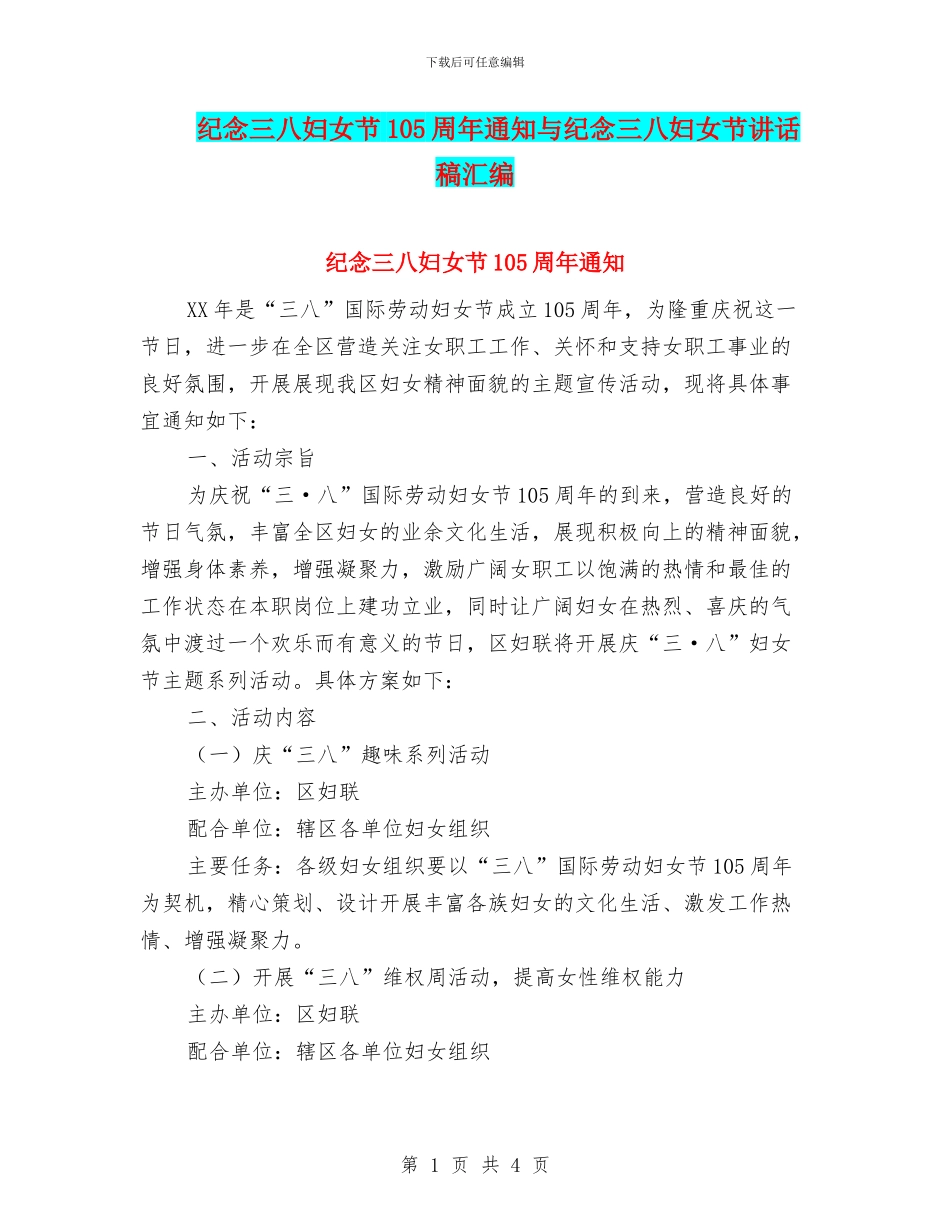 下载后可任意编辑

纪念三八妇女节105周年通知与纪念三八妇女节讲话稿汇编

纪念三八妇女节105周年通知

XX年是“三八”国际劳动妇女节成立105周年，为隆重庆祝这一节日，进一步在全区营造关注女职工工作、关怀和支持女职工事业的良好氛围，开展展现我区妇女精神面貌的主题宣传活动，现将具体事宜通知如下：

一、活动宗旨

为庆祝“三·八”国际劳动妇女节105周年的到来，营造良好的节日气氛，丰富全区妇女的业余文化生活，展现积极向上的精神面貌，增强身体素养，增强凝聚力，激励广阔女职工以饱满的热情和最佳的工作状态在本职岗位上建功立业，同时让广阔妇女在热烈、喜庆的气氛中渡过一个欢乐而有意义的节日，区妇联将开展庆“三·八”妇女节主题系列活动。具体方案如下：

二、活动内容

（一）庆“三八”趣味系列活动

主办单位：区妇联

配合单位：辖区各单位妇女组织

主要任务：各级妇女组织要以“三八”国际劳动妇女节105周年为契机，精心策划、设计开展丰富各族妇女的文化生活、激发工作热情、增强凝聚力。

（二）开展“三八”维权周活动，提高女性维权能力

主办单位：区妇联

配合单位：辖区各单位妇女组织

第 1 页 共 4 页